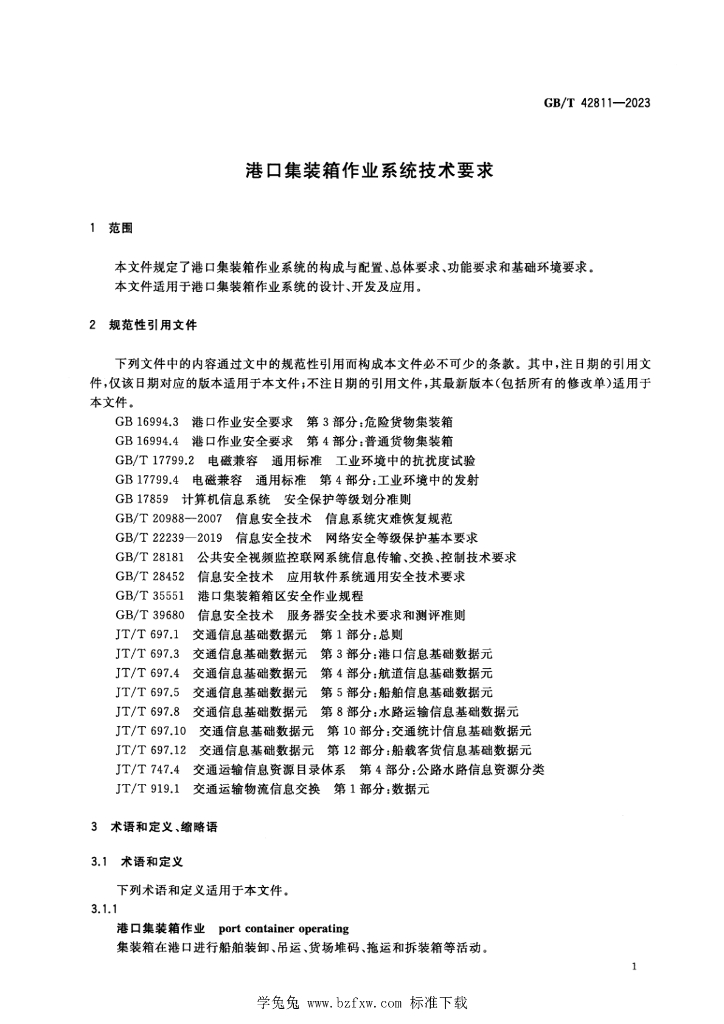 GB/T 42811—2023

港口集装箱作业系统技术要求

1 范围

本文件规定了港口集装箱作业系统的构成与配置、总体要求、功能要求和基础环境要求。

本文件适用于港口集装箱作业系统的设计、开发及应用。

2 规范性引用文件

下列文件中的内容通过文中的规范性引用而构成本文件必不可少的条款。其中,注日期的引用文件,仅该日期对应的版本适用于本文件;不注日期的引用文件,其最新版本(包括所有的修改单)适用于本文件。

GB 16994.3 港口作业安全要求 第3部分:危险货物集装箱
GB 16994.4 港口作业安全要求 第4部分:普通货物集装箱
GB/T 17799.2 电磁兼容 通用标准 工业环境中的抗扰度试验
GB 17799.4 电磁兼容 通用标准 第4部分:工业环境中的发射
GB 17859 计算机信息系统 安全保护等级划分准则
GB/T 20988—2007 信息安全技术 信息系统灾难恢复规范
GB/T 22239—2019 信息安全技术 网络安全等级保护基本要求
GB/T 28181 公共安全视频监控联网系统信息传输、交换、控制技术要求
GB/T 28452 信息安全技术 应用软件系统通用安全技术要求
GB/T 35551 港口集装箱箱区安全作业规程
GB/T 39680 信息安全技术 服务器安全技术要求和测评准则
JT/T 697.1 交通信息基础数据元 第1部分:总则
JT/T 697.3 交通信息基础数据元 第3部分:港口信息基础数据元
JT/T 697.4 交通信息基础数据元 第4部分:航道信息基础数据元
JT/T 697.5 交通信息基础数据元 第5部分:船舶信息基础数据元
JT/T 697.8 交通信息基础数据元 第8部分:水路运输信息基础数据元
JT/T 697.10 交通信息基础数据元 第10部分:交通统计信息基础数据元
JT/T 697.12 交通信息基础数据元 第12部分:船载客货信息基础数据元
JT/T 747.4 交通运输信息资源目录体系 第4部分:公路水路信息资源分类
JT/T 919.1 交通运输物流信息交换 第1部分:数据元

3 术语和定义、缩略语

3.1 术语和定义

下列术语和定义适用于本文件。

3.1.1

港口集装箱作业 port container operating

集装箱在港口进行船舶装卸、吊运、货场堆码、拖运和拆装箱等活动。

1

学兔兔 www.bzfxw.com 标准下载